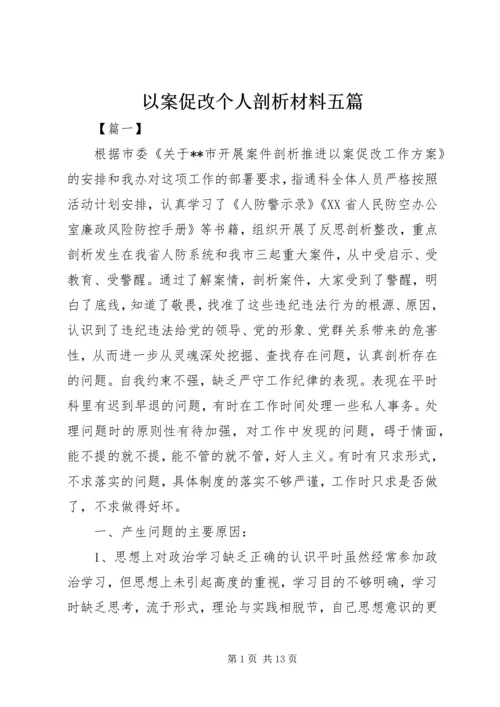 以案促改个人剖析材料五篇

【篇一】

根据市委《关于**市开展案件剖析推进以案促改工作方案》的安排和我办对这项工作的部署要求，指通科全体人员严格按照活动计划安排，认真学习了《人防警示录》《XX省人民防空办公室廉政风险防控手册》等书籍，组织开展了反思剖析整改，重点剖析发生在我省人防系统和我市三起重大案件，从中受启示、受教育、受警醒。通过了解案情，剖析案件，大家受到了警醒，明白了底线，知道了敬畏，找准了这些违纪违法行为的根源、原因，认识到了违纪违法给党的领导、党的形象、党群关系带来的危害性，从而进一步从灵魂深处挖掘、查找存在问题，认真剖析存在的问题。自我约束不强，缺乏严守工作纪律的表现。表现在平时科里有迟到早退的问题，有时在工作时间处理一些私人事务。处理问题时的原则性有待加强，对工作中发现的问题，碍于情面，能不提的就不提，能不管的就不管，好人主义。有时有只求形式，不求落实的问题，具体制度的落实不够严谨，工作时只求是否做了，不求做得好坏。

一、产生问题的主要原因：

1、思想上对政治学习缺乏正确的认识平时虽然经常参加政治学习，但思想上未引起高度的重视，学习目的不够明确，学习时缺乏思考，流于形式，理论与实践相脱节，自己思想意识的更

第1页 共13页